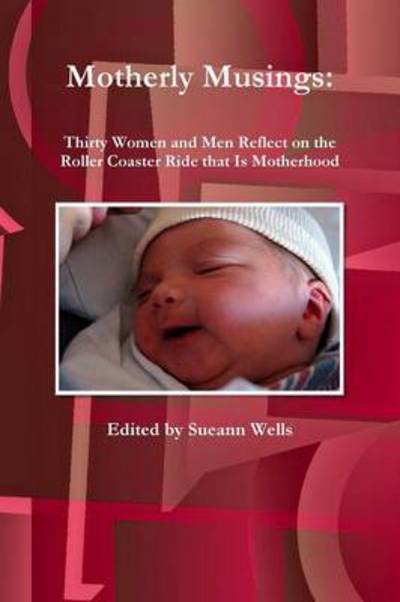 Motherly Musings:

Thirty Women and Men Reflect on the Roller Coaster Ride that Is Motherhood

Edited by Sueann Wells